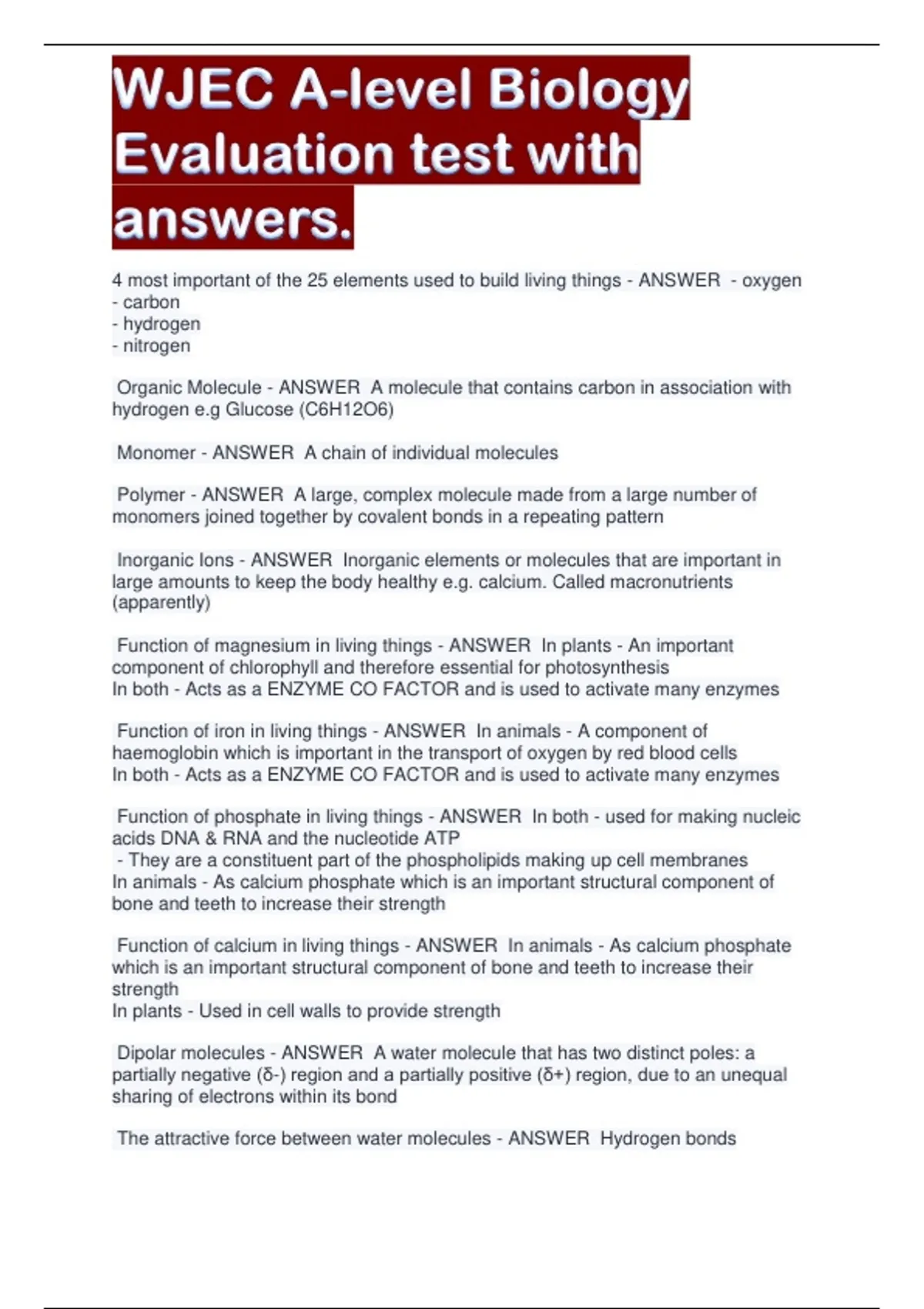 WJEC A-level Biology Evaluation test with answers.

4 most important of the 25 elements used to build living things - ANSWER - oxygen
- carbon
- hydrogen
- nitrogen

Organic Molecule - ANSWER A molecule that contains carbon in association with hydrogen e.g Glucose (C6H12O6)

Monomer - ANSWER A chain of individual molecules

Polymer - ANSWER A large, complex molecule made from a large number of monomers joined together by covalent bonds in a repeating pattern

Inorganic Ions - ANSWER Inorganic elements or molecules that are important in large amounts to keep the body healthy e.g. calcium. Called macronutrients (apparently)

Function of magnesium in living things - ANSWER In plants - An important component of chlorophyll and therefore essential for photosynthesis
In both - Acts as a ENZYME CO FACTOR and is used to activate many enzymes

Function of iron in living things - ANSWER In animals - A component of haemoglobin which is important in the transport of oxygen by red blood cells
In both - Acts as a ENZYME CO FACTOR and is used to activate many enzymes

Function of phosphate in living things - ANSWER In both - used for making nucleic acids DNA & RNA and the nucleotide ATP
- They are a constituent part of the phospholipids making up cell membranes
In animals - As calcium phosphate which is an important structural component of bone and teeth to increase their strength

Function of calcium in living things - ANSWER In animals - As calcium phosphate which is an important structural component of bone and teeth to increase their strength
In plants - Used in cell walls to provide strength

Dipolar molecules - ANSWER A water molecule that has two distinct poles: a partially negative (δ-) region and a partially positive (δ+) region, due to an unequal sharing of electrons within its bond

The attractive force between water molecules - ANSWER Hydrogen bonds